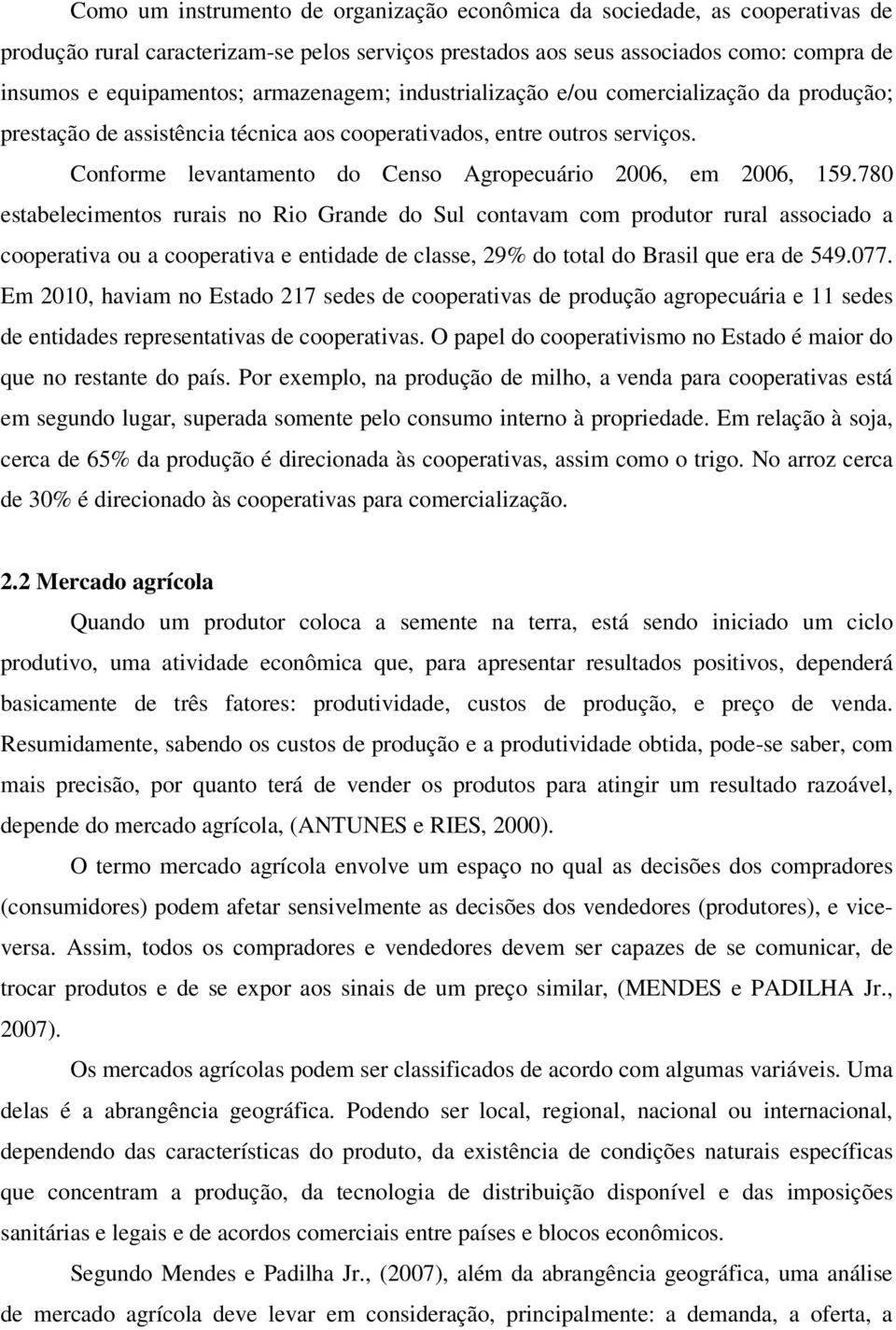 Como um instrumento de organização econômica da sociedade, as cooperativas de produção rural caracterizam-se pelos serviços prestados aos seus associados como: compra de insumos e equipamentos; armazenagem; industrialização e/ou comercialização da produção; prestação de assistência técnica aos cooperativados, entre outros serviços.

Conforme levantamento do Censo Agropecuário 2006, em 2006, 159.780 estabelecimentos rurais no Rio Grande do Sul contavam com produtor rural associado a cooperativa ou a cooperativa e entidade de classe, 29% do total do Brasil que era de 549.077. Em 2010, haviam no Estado 217 sedes de cooperativas de produção agropecuária e 11 sedes de entidades representativas de cooperativas. O papel do cooperativismo no Estado é maior do que no restante do país. Por exemplo, na produção de milho, a venda para cooperativas está em segundo lugar, superada somente pelo consumo interno à propriedade. Em relação à soja, cerca de 65% da produção é direcionada às cooperativas, assim como o trigo. No arroz cerca de 30% é direcionado às cooperativas para comercialização.

2.2 Mercado agrícola

Quando um produtor coloca a semente na terra, está sendo iniciado um ciclo produtivo, uma atividade econômica que, para apresentar resultados positivos, dependerá basicamente de três fatores: produtividade, custos de produção, e preço de venda. Resumidamente, sabendo os custos de produção e a produtividade obtida, pode-se saber, com mais precisão, por quanto terá de vender os produtos para atingir um resultado razoável, depende do mercado agrícola, (ANTUNES e RIES, 2000).

O termo mercado agrícola envolve um espaço no qual as decisões dos compradores (consumidores) podem afetar sensivelmente as decisões dos vendedores (produtores), e vice-versa. Assim, todos os compradores e vendedores devem ser capazes de se comunicar, de trocar produtos e de se expor aos sinais de um preço similar, (MENDES e PADILHA Jr., 2007).

Os mercados agrícolas podem ser classificados de acordo com algumas variáveis. Uma delas é a abrangência geográfica. Podendo ser local, regional, nacional ou internacional, dependendo das características do produto, da existência de condições naturais específicas que concentram a produção, da tecnologia de distribuição disponível e das imposições sanitárias e de acordos comerciais entre países e blocos econômicos.

Segundo Mendes e Padilha Jr., (2007), além da abrangência geográfica, uma análise de mercado agrícola deve levar em consideração, principalmente: a demanda, a oferta, a